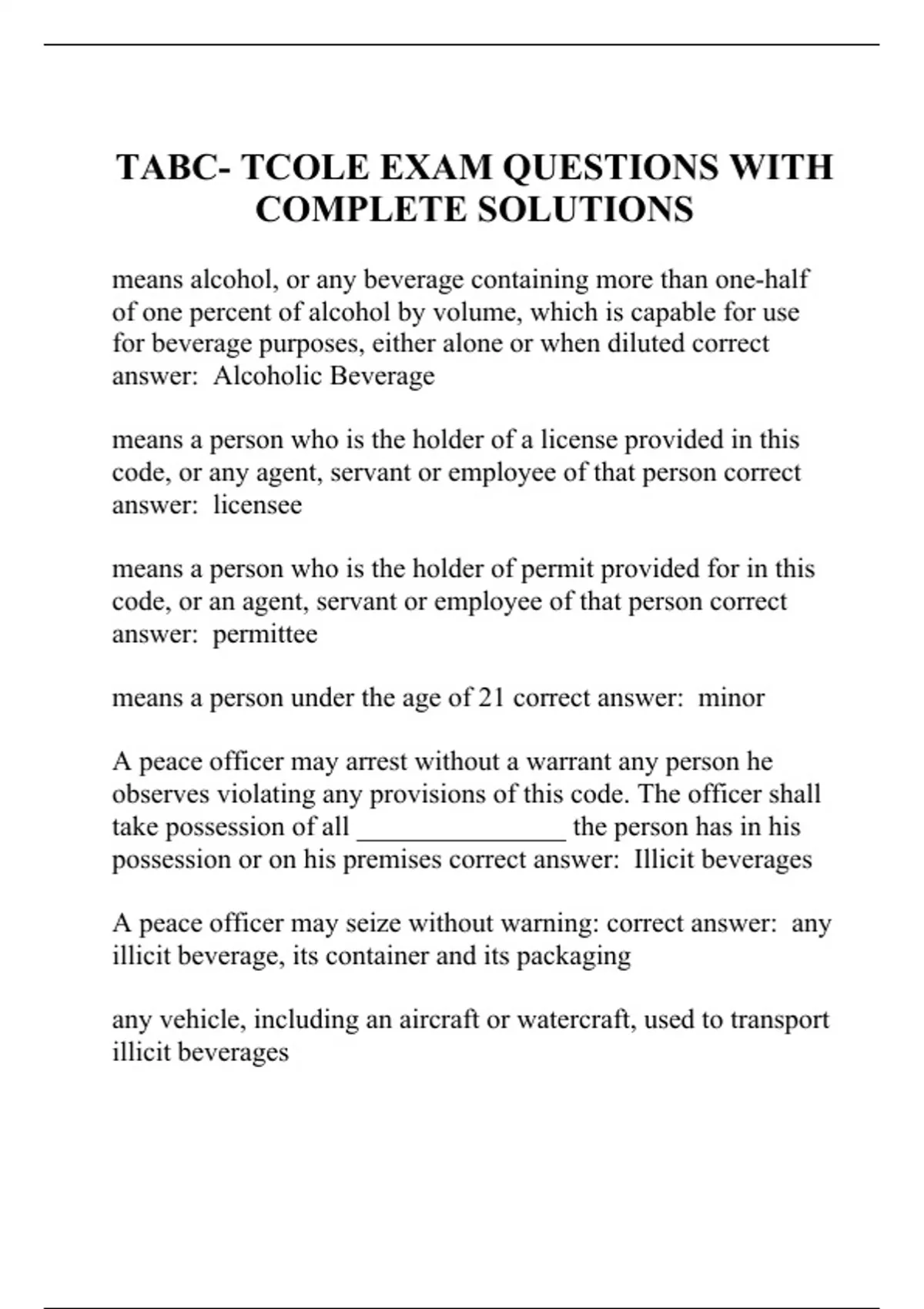 TABC- TCOLE EXAM QUESTIONS WITH COMPLETE SOLUTIONS

means alcohol, or any beverage containing more than one-half of one percent of alcohol by volume, which is capable for use for beverage purposes, either alone or when diluted correct answer:  Alcoholic Beverage

means a person who is the holder of a license provided in this code, or any agent, servant or employee of that person correct answer:  licensee

means a person who is the holder of permit provided for in this code, or an agent, servant or employee of that person correct answer:  permittee

means a person under the age of 21 correct answer:  minor

A peace officer may arrest without a warrant any person he observes violating any provisions of this code. The officer shall take possession of all ________________ the person has in his possession or on his premises correct answer:  Illicit beverages

A peace officer may seize without warning: correct answer:  any illicit beverage, its container and its packaging

any vehicle, including an aircraft or watercraft, used to transport illicit beverages